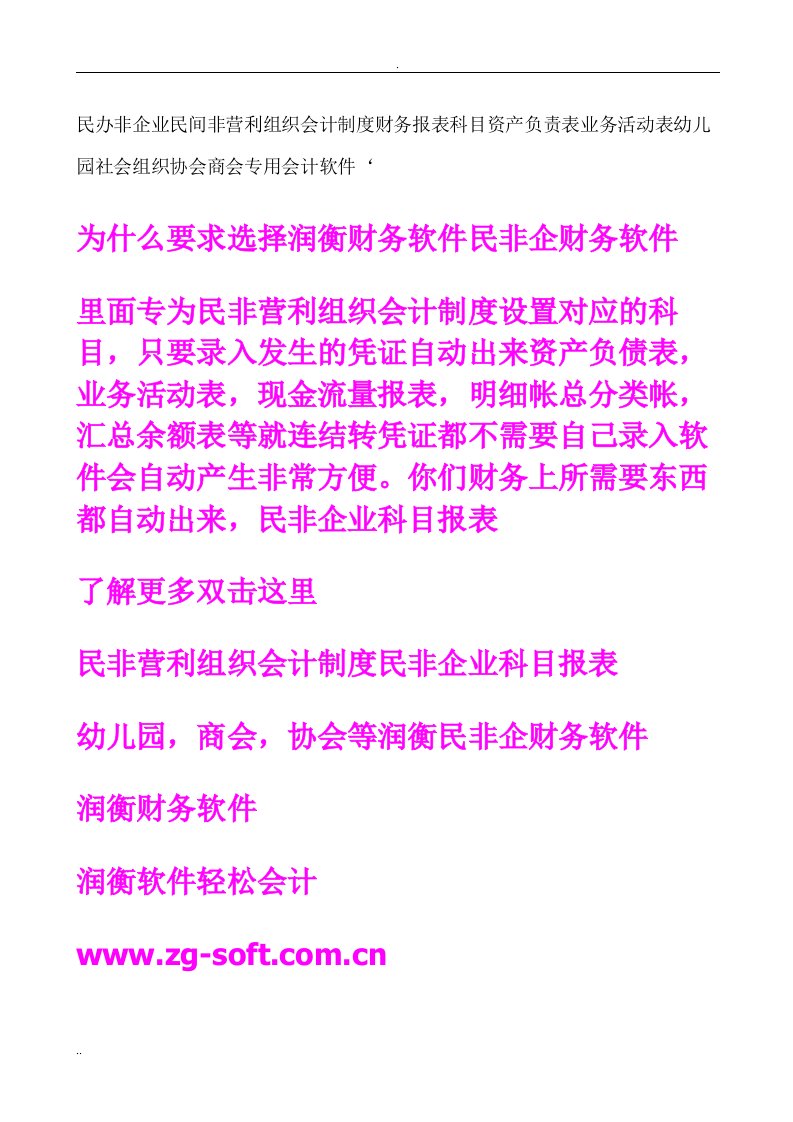 .

民办非企业民间非营利组织会计制度财务报表科目资产负责表业务活动表幼儿园社会组织协会商会专用会计软件‘

为什么要求选择润衡财务软件民非企财务软件

里面专为民非营利组织会计制度设置对应的科目，只要录入发生的凭证自动出来资产负债表，业务活动表，现金流量报表，明细帐总分类帐，汇总余额表等就连结转凭证都不需要自己录入软件会自动产生非常方便。你们财务上所需要东西都自动出来，民非企业科目报表

了解更多双击这里

民非营利组织会计制度民非企业科目报表

幼儿园，商会，协会等润衡民非企财务软件

润衡财务软件

润衡软件轻松会计

www.zg-soft.com.cn

..